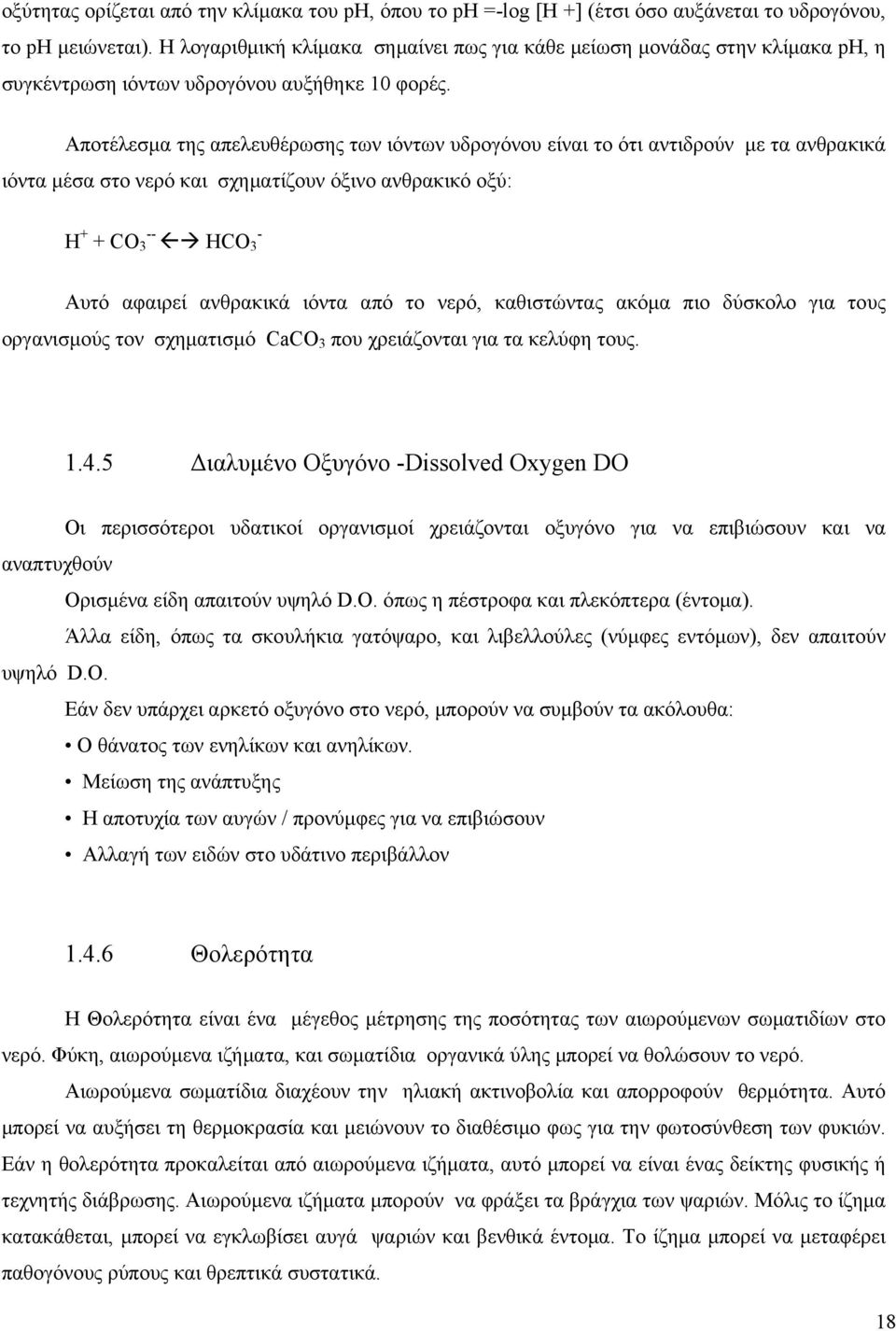 οξύτητας ορίζεται από την κλίμακα του ph, όπου το ph =-log [H +] (έτσι όσο αυξάνεται το υδρογόνου, το ph μειώνεται). Η λογαριθμική κλίμακα σημαίνει πως για κάθε μείωση μονάδας στην κλίμακα ph, η συγκέντρωση ιόντων υδρογόνου αυξήθηκε 10 φορές.

Αποτέλεσμα της απελευθέρωσης των ιόντων υδρογόνου είναι το ότι αντιδρούν με τα ανθρακικά ιόντα μέσα στο νερό και σχηματίζουν όξινο ανθρακικό οξύ:

$H^+ + CO_3^{--} \leftrightarrow HCO_3^-$

Αυτό αφαιρεί ανθρακικά ιόντα από το νερό, καθιστώντας ακόμα πιο δύσκολο για τους οργανισμούς τον σχηματισμό $CaCO_3$ που χρειάζονται για τα κελύφη τους.

1.4.5 Διαλυμένο Οξυγόνο -Dissolved Oxygen DO

Οι περισσότεροι υδατικοί οργανισμοί χρειάζονται οξυγόνο για να επιβιώσουν και να αναπτυχθούν

Ορισμένα είδη απαιτούν υψηλό D.O. όπως η πέστροφα και πλεκόπτερα (έντομα).

Άλλα είδη, όπως τα σκουλήκια γατόψαρο, και λιβελλούλες (νύμφες εντόμων), δεν απαιτούν υψηλό D.O.

Εάν δεν υπάρχει αρκετό οξυγόνο στο νερό, μπορούν να συμβούν τα ακόλουθα:
• Ο θάνατος των ενηλίκων και ανηλίκων.
• Μείωση της ανάπτυξης
• Η αποτυχία των αυγών / προνύμφες για να επιβιώσουν
• Αλλαγή των ειδών στο υδάτινο περιβάλλον

1.4.6 Θολερότητα

Η Θολερότητα είναι ένα μέγεθος μέτρησης της ποσότητας των αιωρούμενων σωματιδίων στο νερό. Φύκη, αιωρούμενα ιζήματα, και σωματίδια οργανικά ύλης μπορεί να θολώσουν το νερό.

Αιωρούμενα σωματίδια διαχέουν την ηλιακή ακτινοβολία και απορροφούν θερμότητα. Αυτό μπορεί να αυξήσει τη θερμοκρασία και μειώνουν το διαθέσιμο φως για την φωτοσύνθεση των φυκιών. Εάν η θολερότητα προκαλείται από αιωρούμενα ιζήματα, αυτό μπορεί να είναι ένας δείκτης φυσικής ή τεχνητής διάβρωσης. Αιωρούμενα ιζήματα μπορούν να φράξει τα βράγχια των ψαριών. Μόλις το ίζημα κατακάθεται, μπορεί να εγκλωβίσει αυγά ψαριών και βενθικά έντομα. Το ίζημα μπορεί να μεταφέρει παθογόνους ρύπους και θρεπτικά συστατικά.

18